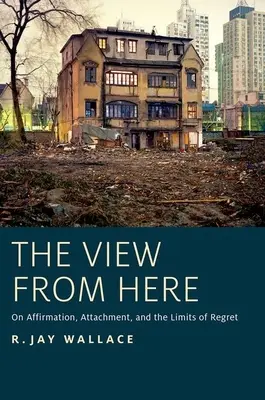 THE VIEW FROM HERE

On Affirmation, Attachment, and the Limits of Regret

R. JAY WALLACE